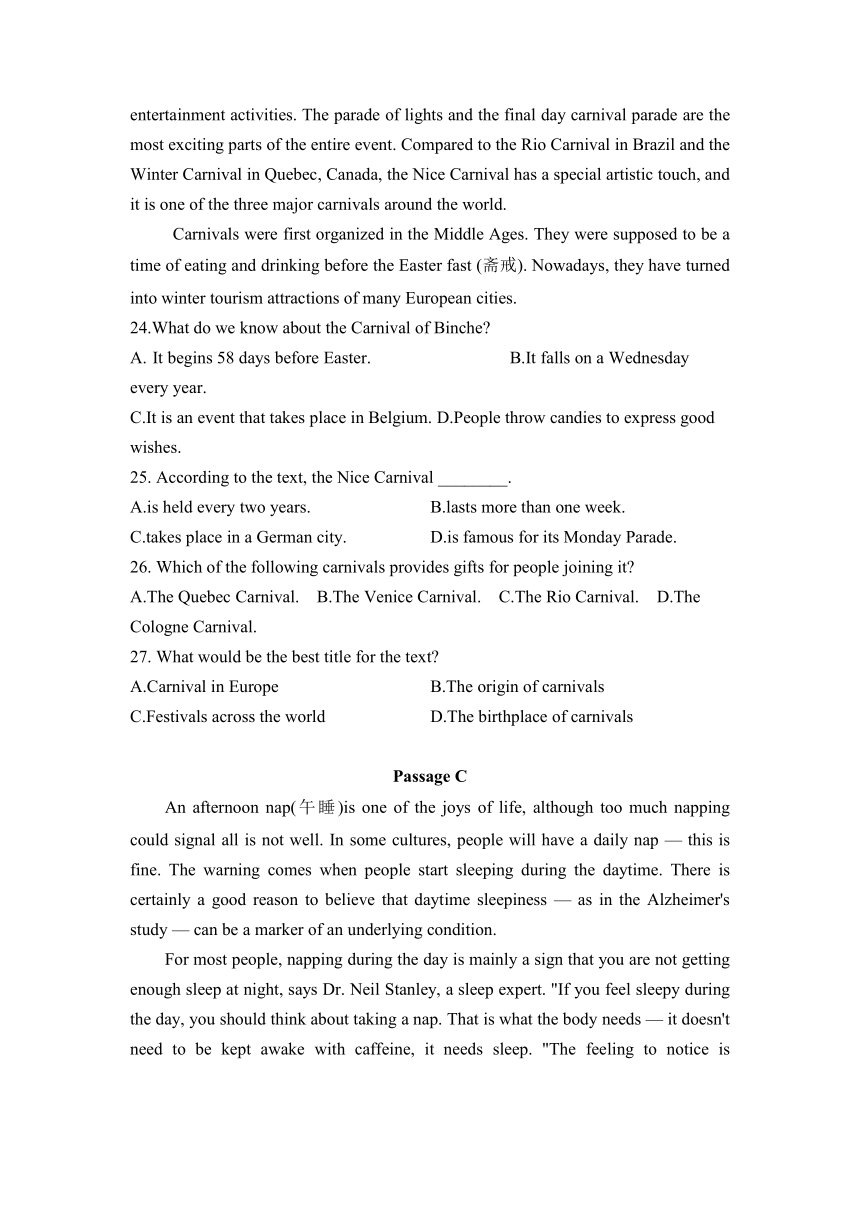 entertainment activities. The parade of lights and the final day carnival parade are the most exciting parts of the entire event. Compared to the Rio Carnival in Brazil and the Winter Carnival in Quebec, Canada, the Nice Carnival has a special artistic touch, and it is one of the three major carnivals around the world.

Carnivals were first organized in the Middle Ages. They were supposed to be a time of eating and drinking before the Easter fast (斋戒). Nowadays, they have turned into winter tourism attractions of many European cities.

24.What do we know about the Carnival of Binche?
A. It begins 58 days before Easter. B.It falls on a Wednesday every year.
C.It is an event that takes place in Belgium. D.People throw candies to express good wishes.
25. According to the text, the Nice Carnival ________.
A.is held every two years. B.lasts more than one week.
C.takes place in a German city. D.is famous for its Monday Parade.
26. Which of the following carnivals provides gifts for people joining it?
A.The Quebec Carnival. B.The Venice Carnival. C.The Rio Carnival. D.The Cologne Carnival.
27. What would be the best title for the text?
A.Carnival in Europe B.The origin of carnivals
C.Festivals across the world D.The birthplace of carnivals

Passage C

An afternoon nap(午睡)is one of the joys of life, although too much napping could signal all is not well. In some cultures, people will have a daily nap — this is fine. The warning comes when people start sleeping during the daytime. There is certainly a good reason to believe that daytime sleepiness — as in the Alzheimer's study — can be a marker of an underlying condition.

For most people, napping during the day is mainly a sign that you are not getting enough sleep at night, says Dr. Neil Stanley, a sleep expert. "If you feel sleepy during the day, you should think about taking a nap. That is what the body needs — it doesn't need to be kept awake with caffeine, it needs sleep. "The feeling to notice is